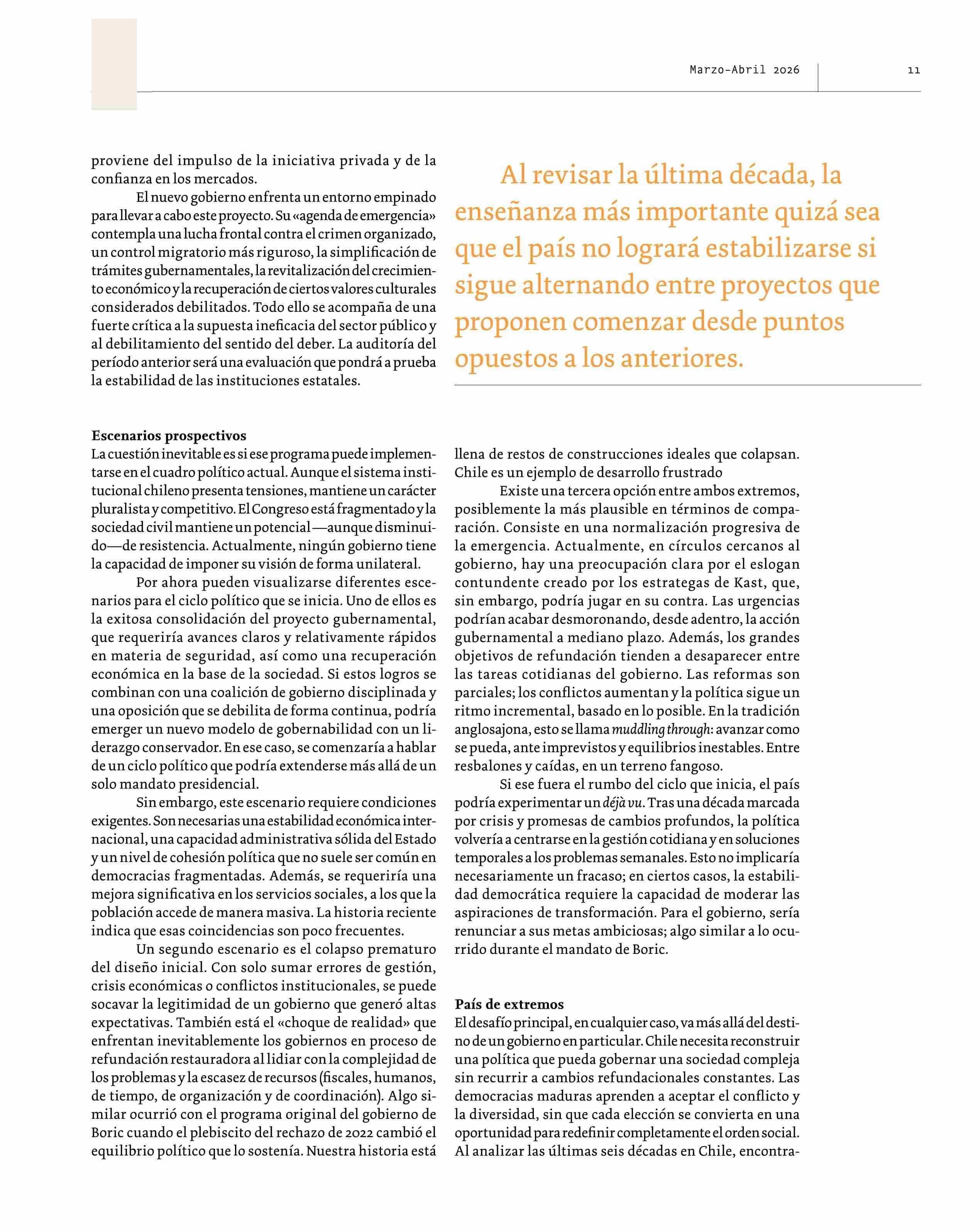 Marzo-Abril 2026

11

proviene del impulso de la iniciativa privada y de la confianza en los mercados.

El nuevo gobierno enfrenta un entorno empinado para llevar a cabo este proyecto. Su «agenda de emergencia» contempla una lucha frontal contra el crimen organizado, un control migratorio más riguroso, la simplificación de trámites gubernamentales, la revitalización del crecimiento económico y la recuperación de ciertos valores culturales considerados debilitados. Todo ello se acompaña de una fuerte crítica a la supuesta ineficacia del sector público y al debilitamiento del sentido del deber. La auditoría del período anterior será una evaluación que pondrá a prueba la estabilidad de las instituciones estatales.

Al revisar la última década, la enseñanza más importante quizá sea que el país no logrará estabilizarse si sigue alternando entre proyectos que proponen comenzar desde puntos opuestos a los anteriores.

Escenarios prospectivos

La cuestión inevitable es si ese programa puede implementarse en el cuadro político actual. Aunque el sistema institucional chileno presenta tensiones, mantiene un carácter pluralista y competitivo. El Congreso está fragmentado y la sociedad civil mantiene un potencial —aunque disminuido— de resistencia. Actualmente, ningún gobierno tiene la capacidad de imponer su visión de forma unilateral.

Por ahora pueden visualizarse diferentes escenarios para el ciclo político que se inicia. Uno de ellos es la exitosa consolidación del proyecto gubernamental, que requeriría avances claros y relativamente rápidos en materia de seguridad, así como una recuperación económica en la base de la sociedad. Si estos logros se combinan con una coalición de gobierno disciplinada y una oposición que se debilita de forma continua, podría emerger un nuevo modelo de gobernabilidad con un liderazgo conservador. En ese caso, se comenzaría a hablar de un ciclo político que podría extenderse más allá de un solo mandato presidencial.

Sin embargo, este escenario requiere condiciones exigentes. Son necesarias una estabilidad económica internacional, una capacidad administrativa sólida del Estado y un nivel de cohesión política que no suele ser común en democracias fragmentadas. Además, se requeriría una mejora significativa en los servicios sociales, a los que la población accede de manera masiva. La historia reciente indica que esas coincidencias son poco frecuentes.

Un segundo escenario es el colapso prematuro del diseño inicial. Con solo sumar errores de gestión, crisis económicas o conflictos institucionales, se puede socavar la legitimidad de un gobierno que generó altas expectativas. También está el «choque de realidad» que enfrentan inevitablemente los gobiernos en proceso de refundación restauradora al lidiar con la complejidad de los problemas y la escasez de recursos (fiscales, humanos, de tiempo, de organización y de coordinación). Algo similar ocurrió con el programa original del gobierno de Boric cuando el plebiscito del rechazo de 2022 cambió el equilibrio político que lo sostenía. Nuestra historia está llena de restos de construcciones ideales que colapsan. Chile es un ejemplo de desarrollo frustrado

Existe una tercera opción entre ambos extremos, posiblemente la más plausible en términos de comparación. Consiste en una normalización progresiva de la emergencia. Actualmente, en círculos cercanos al gobierno, hay una preocupación clara por el eslogan contundente creado por los estrategas de Kast, que, sin embargo, podría jugar en su contra. Las urgencias podrían acabar desmoronando, desde adentro, la acción gubernamental a mediano plazo. Además, los grandes objetivos de refundación tienden a desaparecer entre las tareas cotidianas del gobierno. Las reformas son parciales; los conflictos aumentan y la política sigue un ritmo incremental, basado en lo posible. En la tradición anglosajona, esto se llama muddling through: avanzar como se pueda, ante imprevistos y equilibrios inestables. Entre resbalones y caídas, en un terreno fangoso.

Si ese fuera el rumbo del ciclo que inicia, el país podría experimentar un déjà vu. Tras una década marcada por crisis y promesas de cambios profundos, la política volvería a centrarse en la gestión cotidiana y en soluciones temporales a los problemas semanales. Esto no implicaría necesariamente un fracaso; en ciertos casos, la estabilidad democrática requiere la capacidad de moderar las aspiraciones de transformación. Para el gobierno, sería renunciar a sus metas ambiciosas; algo similar a lo ocurrido durante el mandato de Boric.

País de extremos

El desafío principal, en cualquier caso, va más allá del destino de un gobierno en particular. Chile necesita reconstruir una política que pueda gobernar una sociedad compleja sin recurrir a cambios refundacionales constantes. Las democracias maduras aprenden a aceptar el conflicto y la diversidad, sin que cada elección se convierta en una oportunidad para redefinir completamente el orden social. Al analizar las últimas seis décadas en Chile, encontra-